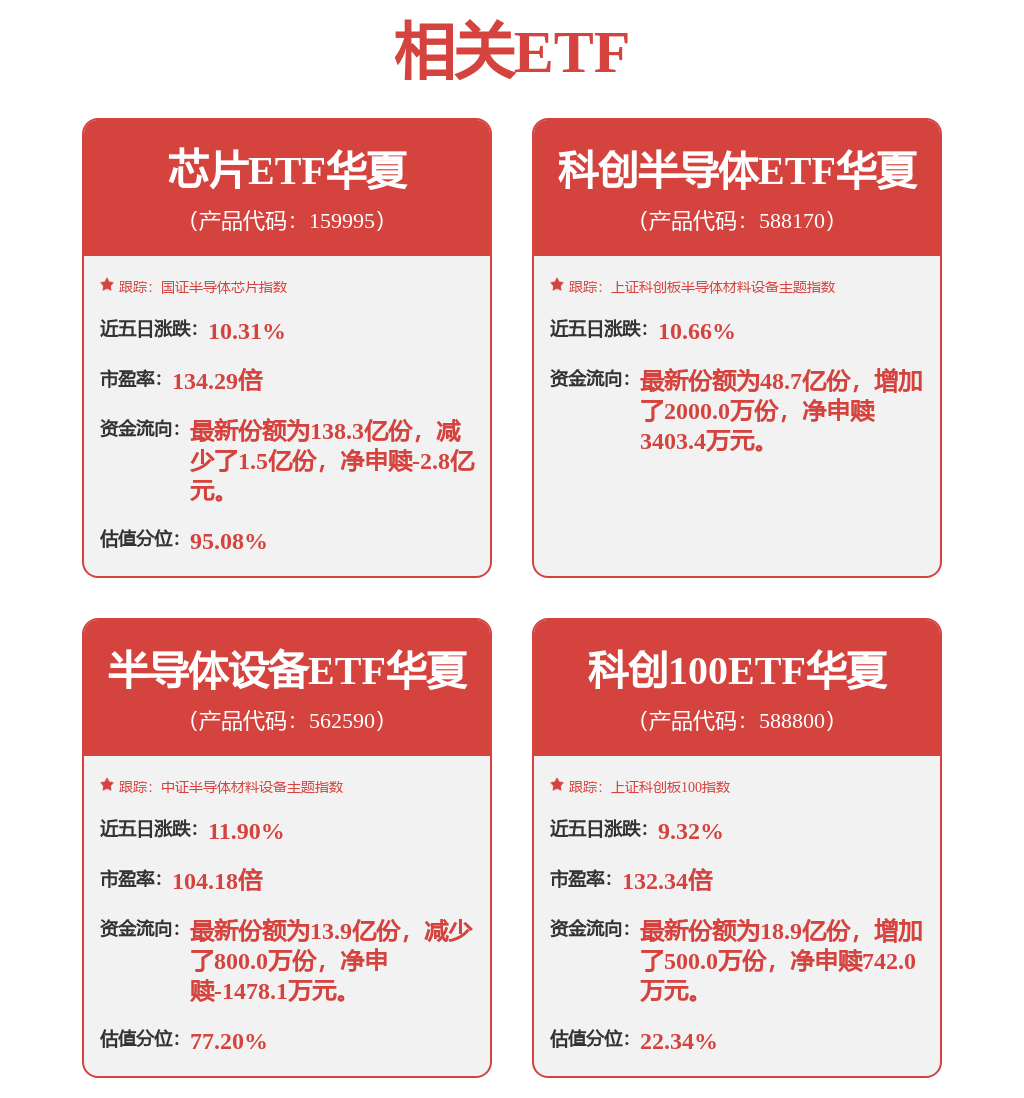 相关ETF

芯片ETF华夏
（产品代码：159995）

跟踪：国证半导体芯片指数

近五日涨跌：10.31%

市盈率：134.29倍

资金流向：最新份额为138.3亿份，减少了1.5亿份，净申赎-2.8亿元。

估值分位：95.08%

科创半导体ETF华夏
（产品代码：588170）

跟踪：上证科创板半导体材料设备主题指数

近五日涨跌：10.66%

资金流向：最新份额为48.7亿份，增加了2000.0万份，净申赎3403.4万元。

半导体设备ETF华夏
（产品代码：562590）

跟踪：中证半导体材料设备主题指数

近五日涨跌：11.90%

市盈率：104.18倍

资金流向：最新份额为13.9亿份，减少了800.0万份，净申赎-1478.1万元。

估值分位：77.20%

科创100ETF华夏
（产品代码：588800）

跟踪：上证科创板100指数

近五日涨跌：9.32%

市盈率：132.34倍

资金流向：最新份额为18.9亿份，增加了500.0万份，净申赎742.0万元。

估值分位：22.34%